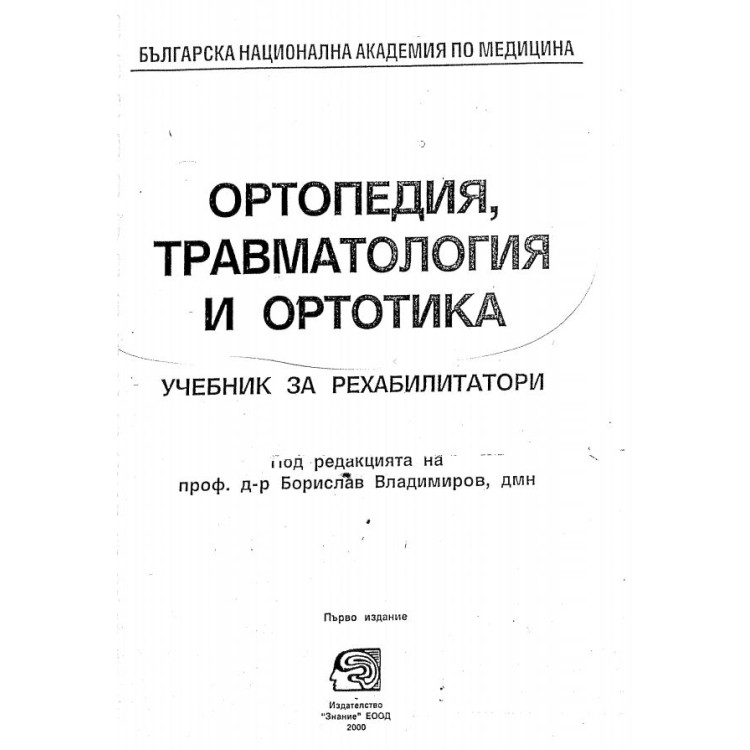 БЪЛГАРСКА НАЦИОНАЛНА АКАДЕМИЯ ПО МЕДИЦИНА

ОРТОПЕДИЯ, ТРАВМАТОЛОГИЯ И ОРТОТИКА

УЧЕБНИК ЗА РЕХАБИЛИТАТОРИ

под редакцията на
проф. д-р Борислав Владимиров, дмн

Първо издание

Издателство
"Знание" ЕООД
2000